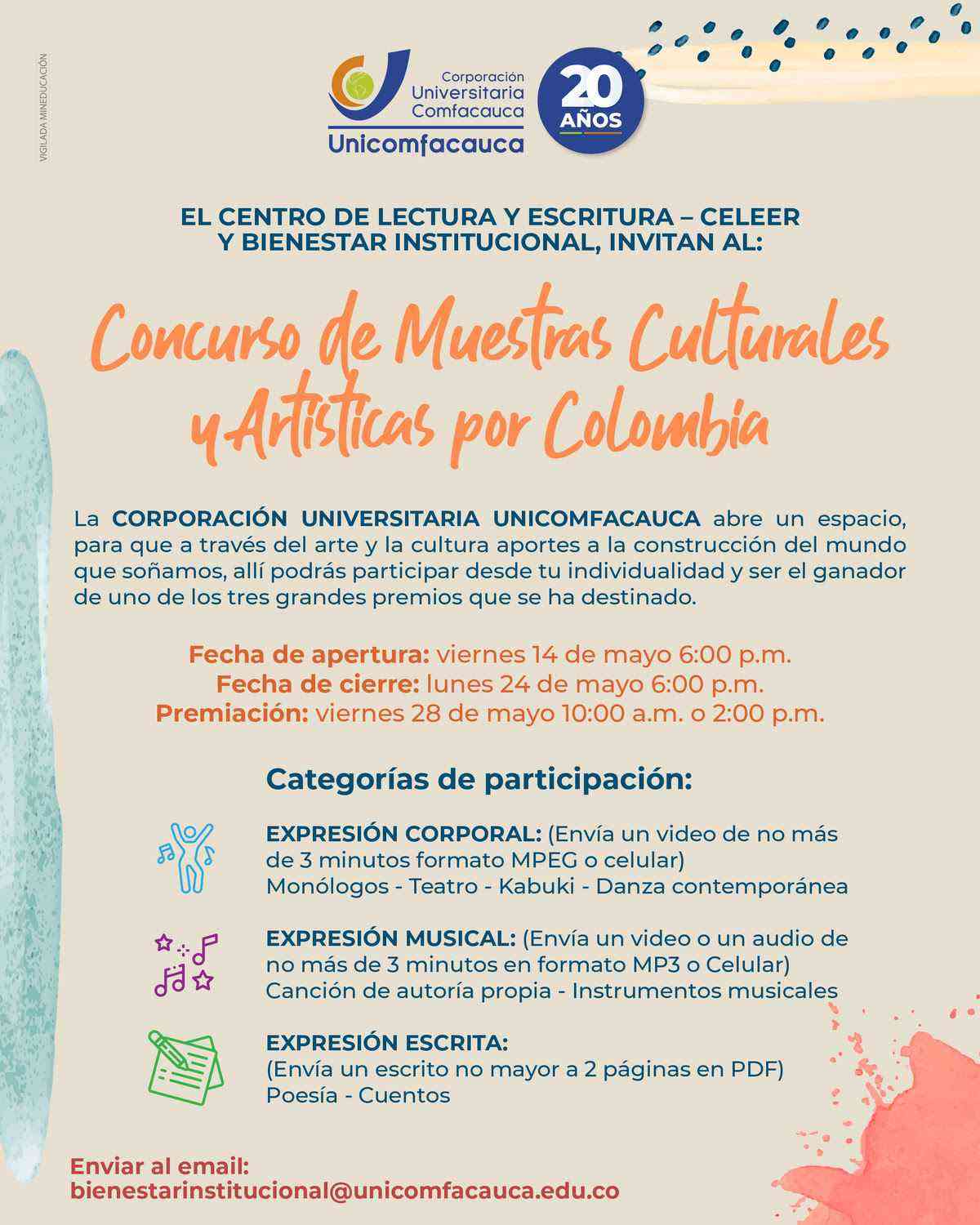 VIGILADA MINEDUCACIÓN

Corporación Universitaria Comfacauca
Unicomfacauca

20 AÑOS

EL CENTRO DE LECTURA Y ESCRITURA – CELEER Y BIENESTAR INSTITUCIONAL, INVITAN AL:

Concurso de Muestras Culturales y Artísticas por Colombia

La CORPORACIÓN UNIVERSITARIA UNICOMFACAUCA abre un espacio, para que a través del arte y la cultura aportes a la construcción del mundo que soñamos, allí podrás participar desde tu individualidad y ser el ganador de uno de los tres grandes premios que se ha destinado.

Fecha de apertura: viernes 14 de mayo 6:00 p.m.
Fecha de cierre: lunes 24 de mayo 6:00 p.m.
Premiación: viernes 28 de mayo 10:00 a.m. o 2:00 p.m.

Categorías de participación:

EXPRESIÓN CORPORAL: (Envía un video de no más de 3 minutos formato MPEG o celular)
Monólogos - Teatro - Kabuki - Danza contemporánea

EXPRESIÓN MUSICAL: (Envía un video o un audio de no más de 3 minutos en formato MP3 o Celular)
Canción de autoría propia - Instrumentos musicales

EXPRESIÓN ESCRITA:
(Envía un escrito no mayor a 2 páginas en PDF)
Poesía - Cuentos

Enviar al email:
bienestarinstitucional@unicomfacauca.edu.co